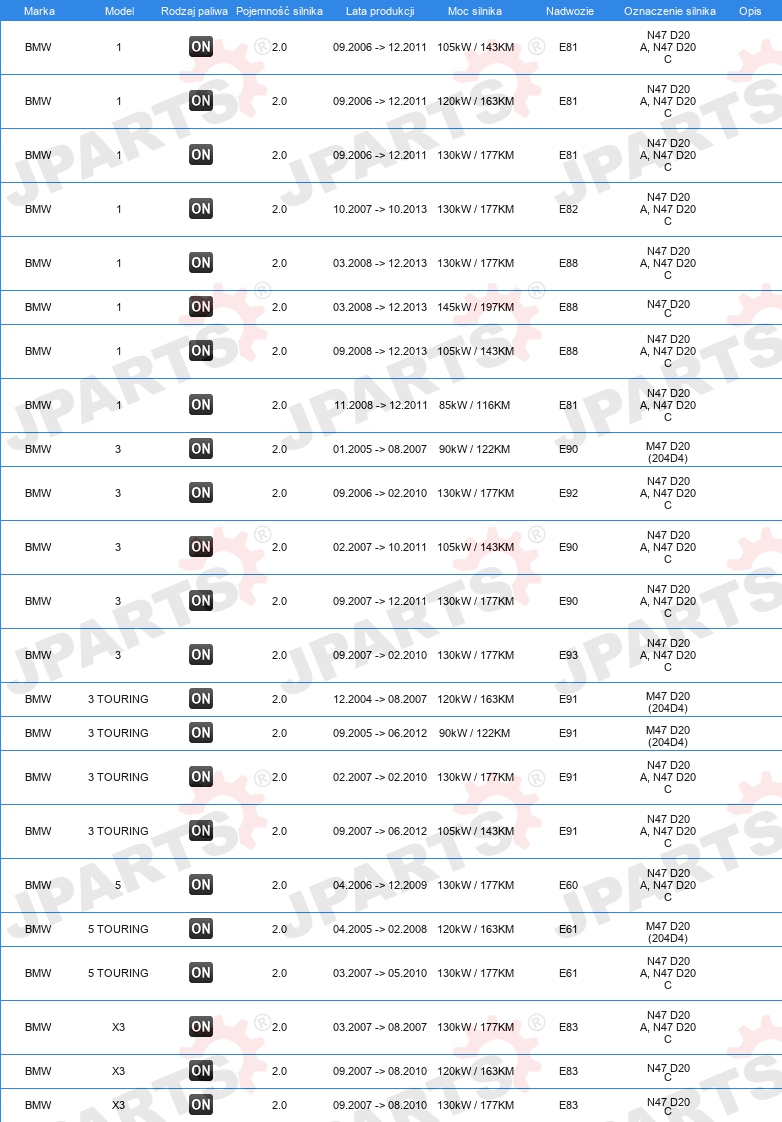 | Marka | Model | Rodzaj paliwa | Pojemność silnika | Lata produkcji | Moc silnika | Nadwozie | Oznaczenie silnika | Opis |
|---|---|---|---|---|---|---|---|---|
| BMW | 1 | ON | 2.0 | 09.2006 -> 12.2011 | 105kW / 143KM | E81 | N47 D20 A, N47 D20 C | |
| BMW | 1 | ON | 2.0 | 09.2006 -> 12.2011 | 120kW / 163KM | E81 | N47 D20 A, N47 D20 C | |
| BMW | 1 | ON | 2.0 | 09.2006 -> 12.2011 | 130kW / 177KM | E81 | N47 D20 A, N47 D20 C | |
| BMW | 1 | ON | 2.0 | 10.2007 -> 10.2013 | 130kW / 177KM | E82 | N47 D20 A, N47 D20 C | |
| BMW | 1 | ON | 2.0 | 03.2008 -> 12.2013 | 130kW / 177KM | E88 | N47 D20 A, N47 D20 C | |
| BMW | 1 | ON | 2.0 | 03.2008 -> 12.2013 | 145kW / 197KM | E88 | N47 D20 C | |
| BMW | 1 | ON | 2.0 | 09.2008 -> 12.2013 | 105kW / 143KM | E88 | N47 D20 A, N47 D20 C | |
| BMW | 1 | ON | 2.0 | 11.2008 -> 12.2011 | 85kW / 116KM | E81 | N47 D20 A, N47 D20 C | |
| BMW | 3 | ON | 2.0 | 01.2005 -> 08.2007 | 90kW / 122KM | E90 | M47 D20 (204D4) | |
| BMW | 3 | ON | 2.0 | 09.2006 -> 02.2010 | 130kW / 177KM | E92 | N47 D20 A, N47 D20 C | |
| BMW | 3 | ON | 2.0 | 02.2007 -> 10.2011 | 105kW / 143KM | E90 | N47 D20 A, N47 D20 C | |
| BMW | 3 | ON | 2.0 | 09.2007 -> 12.2011 | 130kW / 177KM | E90 | N47 D20 A, N47 D20 C | |
| BMW | 3 | ON | 2.0 | 09.2007 -> 02.2010 | 130kW / 177KM | E93 | N47 D20 A, N47 D20 C | |
| BMW | 3 TOURING | ON | 2.0 | 12.2004 -> 08.2007 | 120kW / 163KM | E91 | M47 D20 (204D4) | |
| BMW | 3 TOURING | ON | 2.0 | 09.2005 -> 06.2012 | 90kW / 122KM | E91 | M47 D20 (204D4) | |
| BMW | 3 TOURING | ON | 2.0 | 02.2007 -> 02.2010 | 130kW / 177KM | E91 | N47 D20 A, N47 D20 C | |
| BMW | 3 TOURING | ON | 2.0 | 09.2007 -> 06.2012 | 105kW / 143KM | E91 | N47 D20 A, N47 D20 C | |
| BMW | 5 | ON | 2.0 | 04.2006 -> 12.2009 | 130kW / 177KM | E60 | N47 D20 A, N47 D20 C | |
| BMW | 5 TOURING | ON | 2.0 | 04.2005 -> 02.2008 | 120kW / 163KM | E61 | M47 D20 (204D4) | |
| BMW | 5 TOURING | ON | 2.0 | 03.2007 -> 05.2010 | 130kW / 177KM | E61 | N47 D20 A, N47 D20 C | |
| BMW | X3 | ON | 2.0 | 03.2007 -> 08.2007 | 130kW / 177KM | E83 | N47 D20 A, N47 D20 C | |
| BMW | X3 | ON | 2.0 | 09.2007 -> 08.2010 | 120kW / 163KM | E83 | N47 D20 C | |
| BMW | X3 | ON | 2.0 | 09.2007 -> 08.2010 | 130kW / 177KM | E83 | N47 D20 C | |

JPARTS®